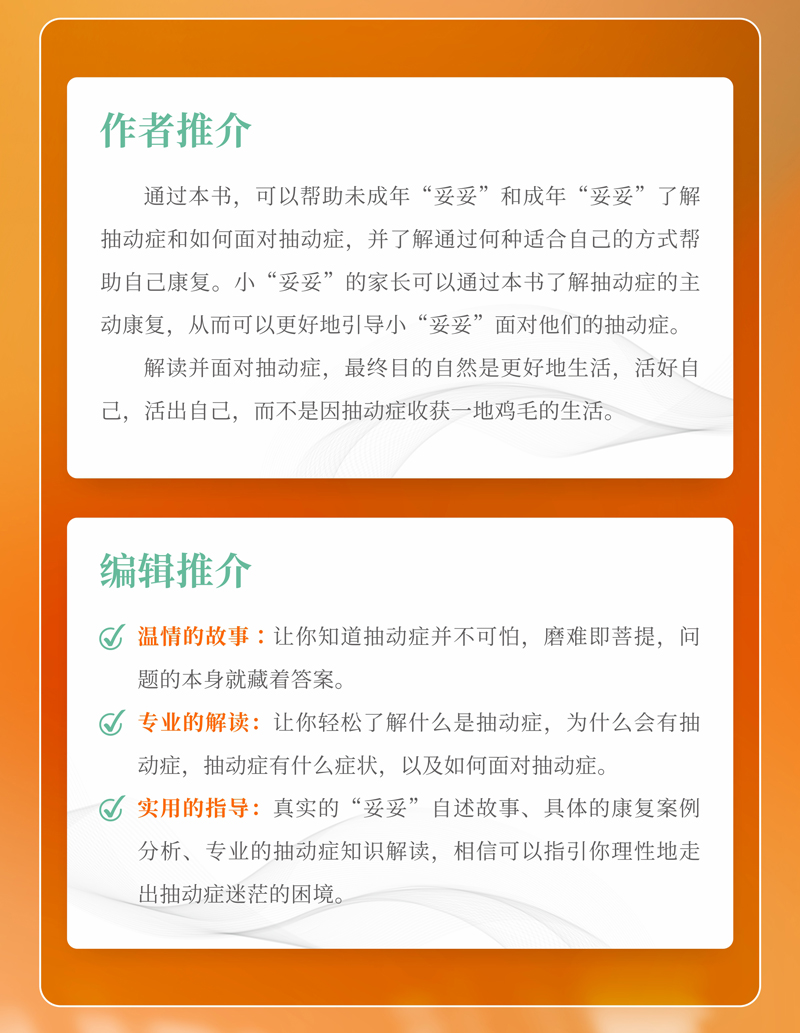 作者推介

通过本书，可以帮助未成年“妥妥”和成年“妥妥”了解抽动症和如何面对抽动症，并了解通过何种适合自己的方式帮助自己康复。小“妥妥”的家长可以通过本书了解抽动症的主动康复，从而可以更好地引导小“妥妥”面对他们的抽动症。

解读并面对抽动症，最终目的自然是更好地生活，活好自己，活出自己，而不是因抽动症收获一地鸡毛的生活。

编辑推介

温情的故事：让你知道抽动症并不可怕，磨难即菩提，问题的本身就藏着答案。

专业的解读：让你轻松了解什么是抽动症，为什么会有抽动症，抽动症有什么症状，以及如何面对抽动症。

实用的指导：真实的“妥妥”自述故事、具体的康复案例分析、专业的抽动症知识解读，相信可以指引你理性地走出抽动症迷茫的困境。